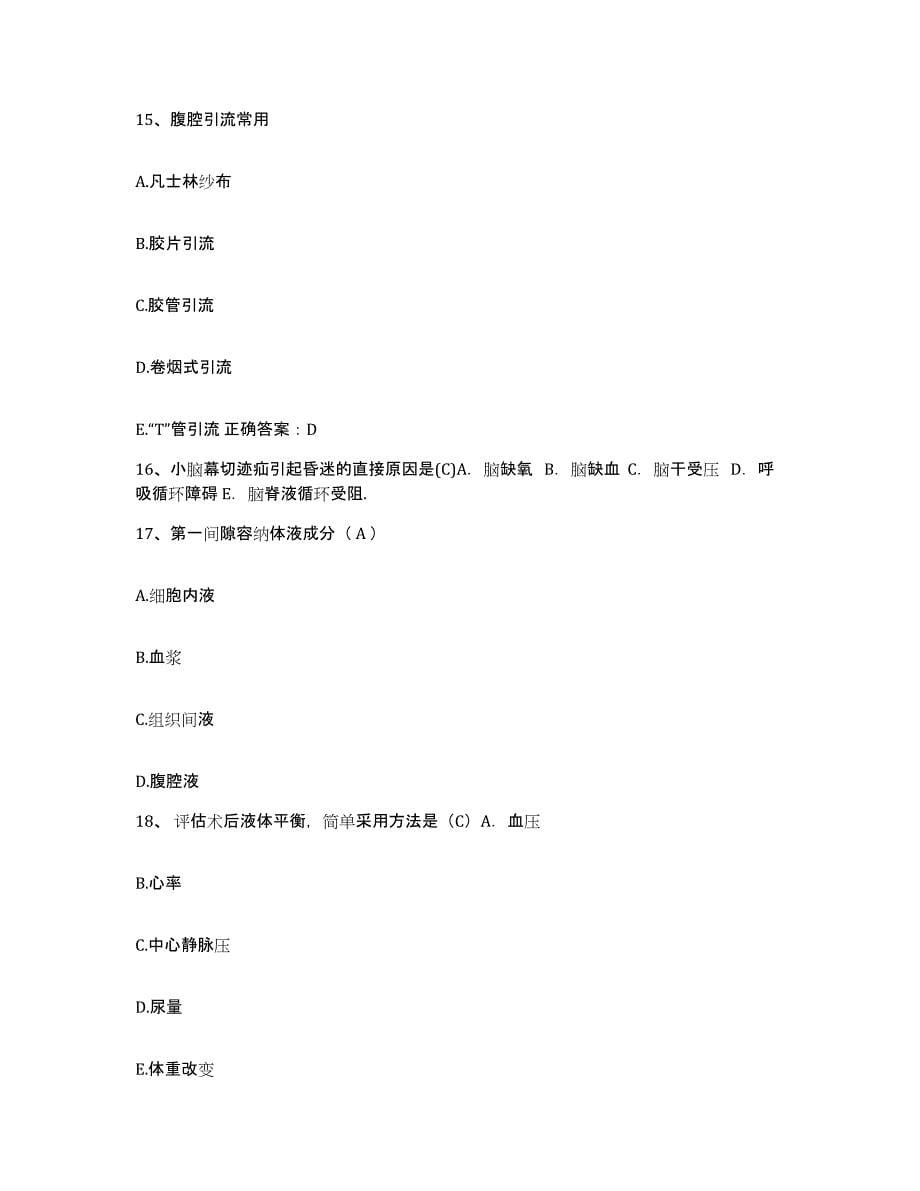 15、腹腔引流常用

A.凡士林纱布

B.胶片引流

C.胶管引流

D.卷烟式引流

E.“T”管引流 正确答案：D

16、小脑幕切迹疝引起昏迷的直接原因是(C)A. 脑缺氧 B. 脑缺血 C. 脑干受压 D. 呼吸循环障碍 E. 脑脊液循环受阻.

17、第一间隙容纳体液成分（ A ）

A.细胞内液

B.血浆

C.组织间液

D.腹腔液

18、 评估术后液体平衡，简单采用方法是（C）A. 血压

B.心率

C.中心静脉压

D.尿量

E.体重改变